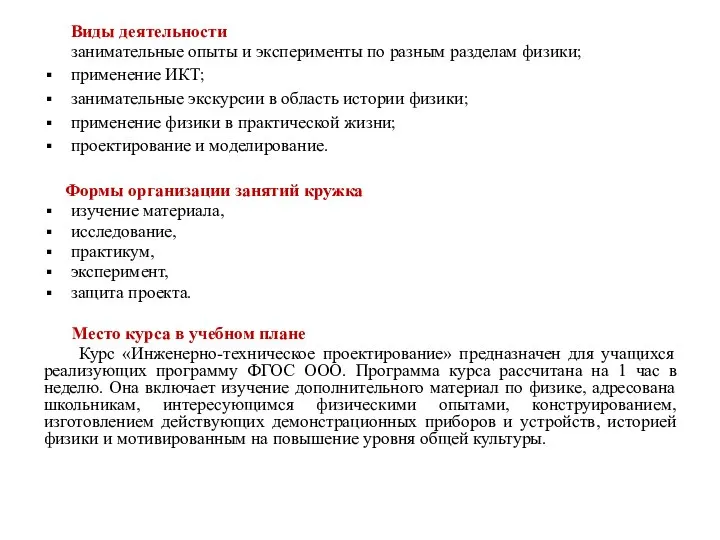 Виды деятельности
занимательные опыты и эксперименты по разным разделам физики;
▪ применение ИКТ;
▪ занимательные экскурсии в область истории физики;
▪ применение физики в практической жизни;
▪ проектирование и моделирование.

Формы организации занятий кружка
▪ изучение материала,
▪ исследование,
▪ практикум,
▪ эксперимент,
▪ защита проекта.

Место курса в учебном плане
Курс «Инженерно-техническое проектирование» предназначен для учащихся реализующих программу ФГОС ООО. Программа курса рассчитана на 1 час в неделю. Она включает изучение дополнительного материал по физике, адресована школьникам, интересующимся физическими опытами, конструированием, изготовлением действующих демонстрационных приборов и устройств, историей физики и мотивированным на повышение уровня общей культуры.